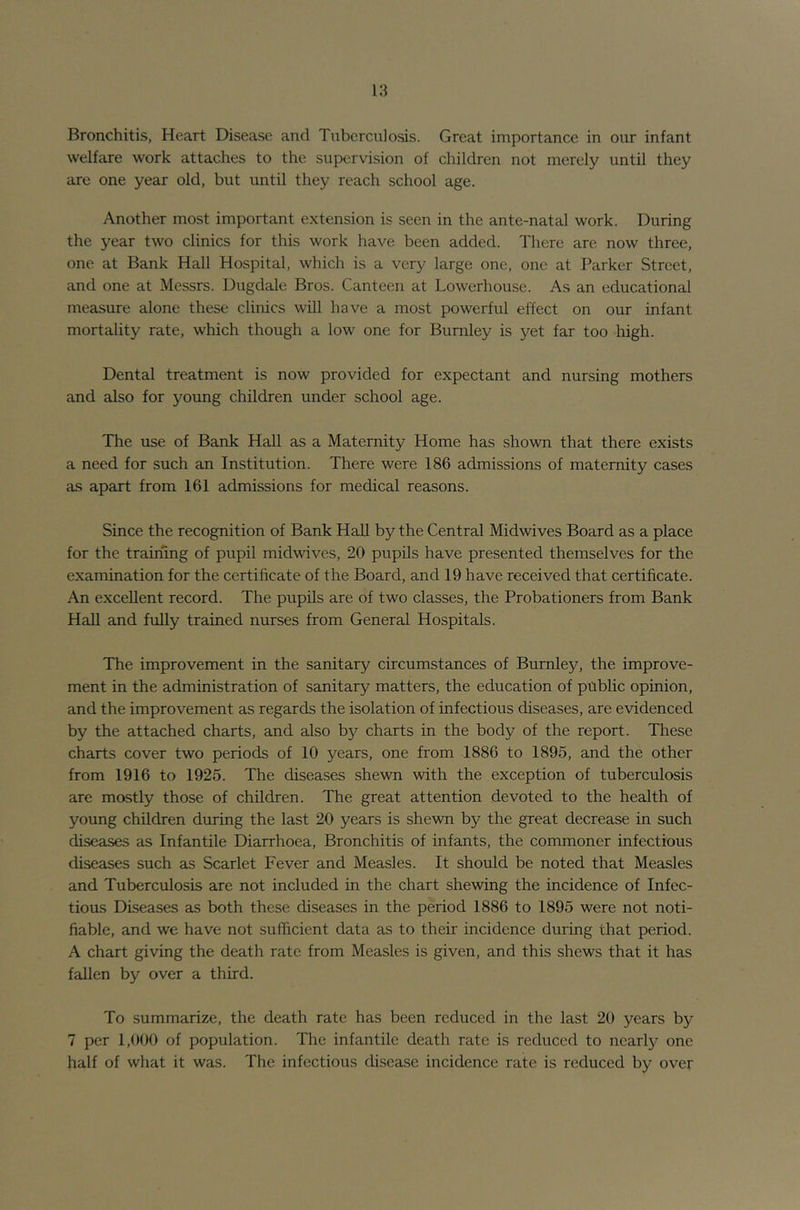 13

Bronchitis, Heart Disease and Tuberculosis. Great importance in our infant welfare work attaches to the supervision of children not merely until they are one year old, but until they reach school age.

Another most important extension is seen in the ante-natal work. During the year two clinics for this work have been added. There are now three, one at Bank Hall Hospital, which is a very large one, one at Parker Street, and one at Messrs. Dugdale Bros. Canteen at Lowerhouse. As an educational measure alone these clinics will have a most powerful effect on our infant mortality rate, which though a low one for Burnley is yet far too high.

Dental treatment is now provided for expectant and nursing mothers and also for young children under school age.

The use of Bank Hall as a Maternity Home has shown that there exists a need for such an Institution. There were 186 admissions of maternity cases as apart from 161 admissions for medical reasons.

Since the recognition of Bank Hall by the Central Midwives Board as a place for the training of pupil midwives, 20 pupils have presented themselves for the examination for the certificate of the Board, and 19 have received that certificate. An excellent record. The pupils are of two classes, the Probationers from Bank Hall and fully trained nurses from General Hospitals.

The improvement in the sanitary circumstances of Burnley, the improvement in the administration of sanitary matters, the education of public opinion, and the improvement as regards the isolation of infectious diseases, are evidenced by the attached charts, and also by charts in the body of the report. These charts cover two periods of 10 years, one from 1886 to 1895, and the other from 1916 to 1925. The diseases shewn with the exception of tuberculosis are mostly those of children. The great attention devoted to the health of young children during the last 20 years is shewn by the great decrease in such diseases as Infantile Diarrhoea, Bronchitis of infants, the commoner infectious diseases such as Scarlet Fever and Measles. It should be noted that Measles and Tuberculosis are not included in the chart shewing the incidence of Infectious Diseases as both these diseases in the period 1886 to 1895 were not notifiable, and we have not sufficient data as to their incidence during that period. A chart giving the death rate from Measles is given, and this shews that it has fallen by over a third.

To summarize, the death rate has been reduced in the last 20 years by 7 per 1,000 of population. The infantile death rate is reduced to nearly one half of what it was. The infectious disease incidence rate is reduced by over